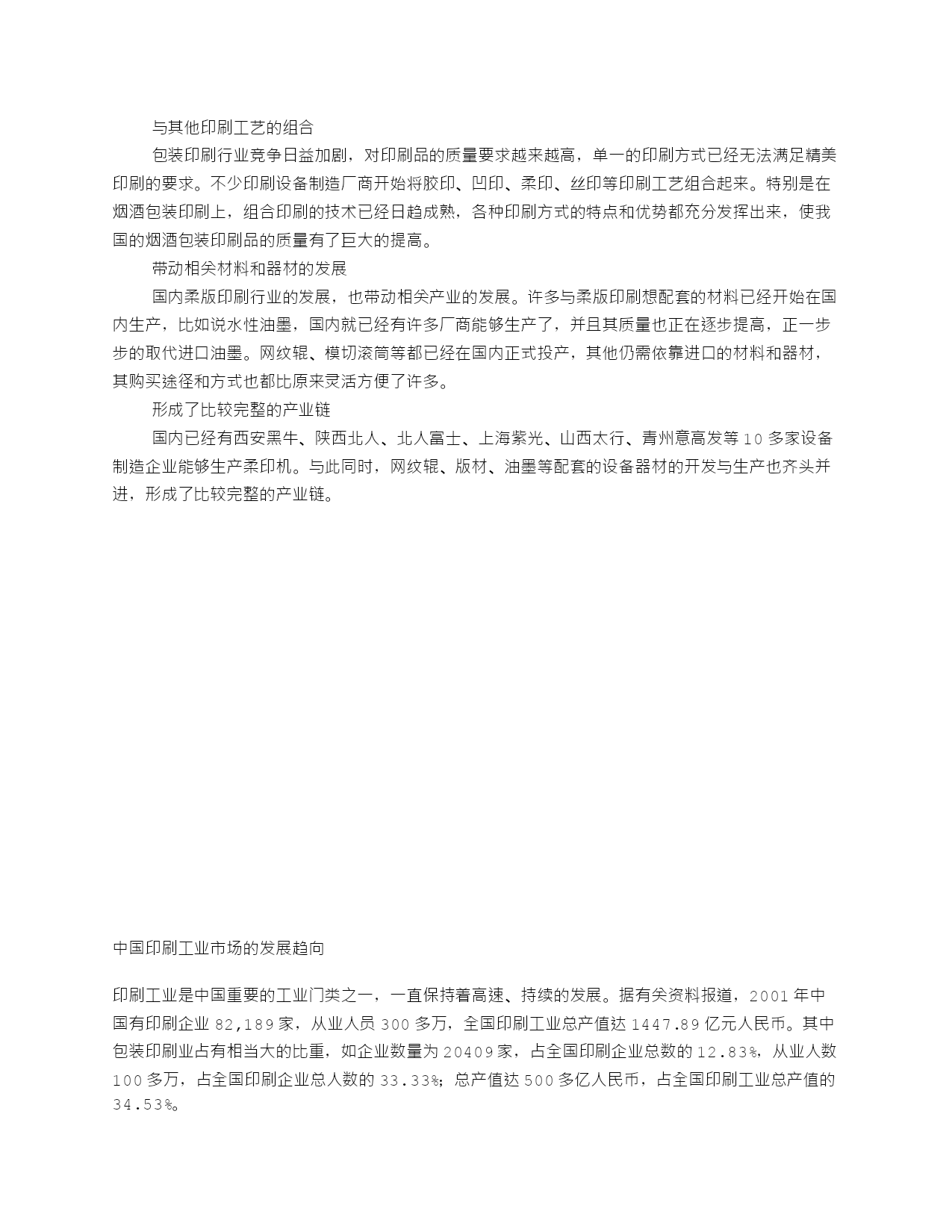 与其他印刷工艺的组合

包装印刷行业竞争日益加剧，对印刷品的质量要求越来越高，单一的印刷方式已经无法满足精美印刷的要求。不少印刷设备制造厂商开始将胶印、凹印、柔印、丝印等印刷工艺组合起来。特别是在烟酒包装印刷上，组合印刷的技术已经日趋成熟，各种印刷方式的特点和优势都充分发挥出来，使我国的烟酒包装印刷品的质量有了巨大的提高。

带动相关材料和器材的发展

国内柔版印刷行业的发展，也带动相关产业的发展。许多与柔版印刷想配套的材料已经开始在国内生产，比如说水性油墨，国内就已经有许多厂商能够生产了，并且其质量也正在逐步提高，正一步步的取代进口油墨。网纹辊、模切滚筒等都已经在国内正式投产，其他仍需依靠进口的材料和器材，其购买途径和方式也都比原来灵活方便了许多。

形成了比较完整的产业链

国内已经有西安黑牛、陕西北人、北人富士、上海紫光、山西太行、青州意高发等10多家设备制造企业能够生产柔印机。与此同时，网纹辊、版材、油墨等配套的设备器材的开发与生产也齐头并进，形成了比较完整的产业链。

中国印刷工业市场的发展趋向

印刷工业是中国重要的工业门类之一，一直保持着高速、持续的发展。据有关资料报道，2001年中国有印刷企业82,189家，从业人员300多万，全国印刷工业总产值达1447.89亿元人民币。其中包装印刷业占有相当大的比重，如企业数量为20409家，占全国印刷企业总数的12.83%，从业人数100多万，占全国印刷企业总人数的33.33%；总产值达500多亿人民币，占全国印刷工业总产值的34.53%。